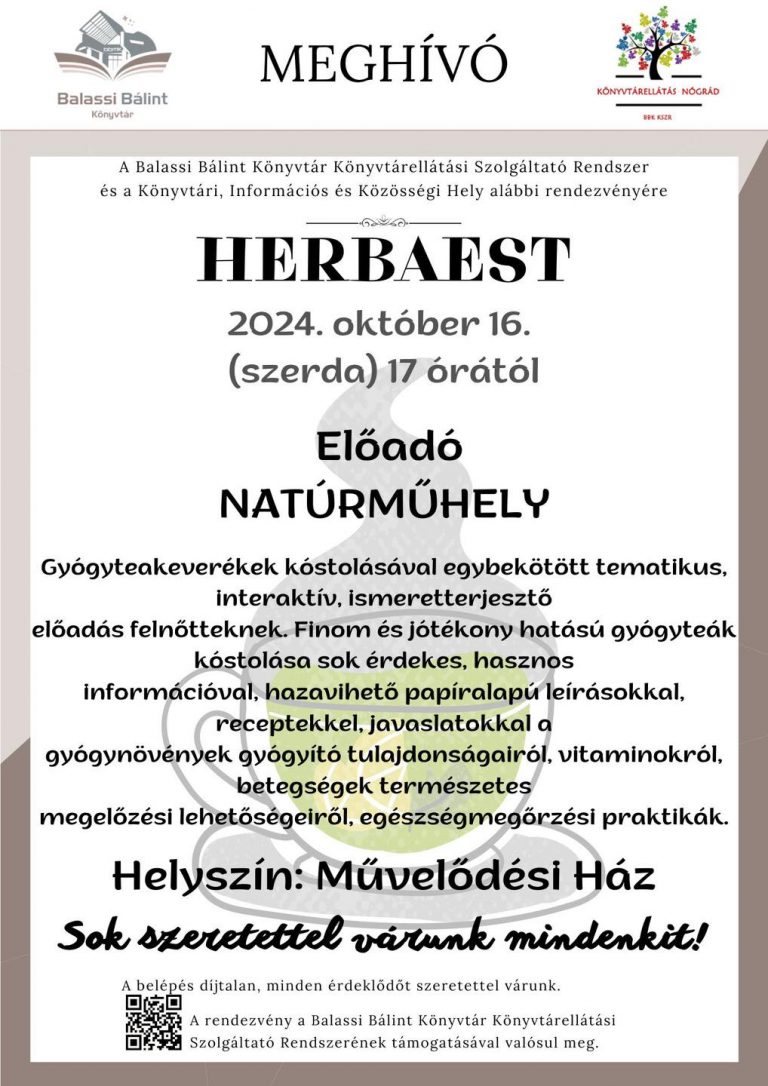 Balassi Bálint
Könyvtár

MEGHÍVÓ

KÖNYVTÁRELLÁTÁS NÓGRÁD
BBK KSZR

A Balassi Bálint Könyvtár Könyvtárellátási Szolgáltató Rendszer és a Könyvtári, Információs és Közösségi Hely alábbi rendezvényére

HERBAEST

2024. október 16.
(szerda) 17 órától

Előadó
NATÚRMŰHELY

Gyógyteakeverékek kóstolásával egybekötött tematikus, interaktív, ismeretterjesztő előadás felnőtteknek. Finom és jótékony hatású gyógyteák kóstolása sok érdekes, hasznos információval, hazavihető papíralapú leírásokkal, receptekkel, javaslatokkal a gyógynövények gyógyító tulajdonságairól, vitaminokról, betegségek természetes megelőzési lehetőségeiről, egészségmegőrzési praktikák.

Helyszín: Művelődési Ház

Sok szeretettel várunk mindenkit!

A belépés díjtalan, minden érdeklődőt szeretettel várunk.

A rendezvény a Balassi Bálint Könyvtár Könyvtárellátási Szolgáltató Rendszerének támogatásával valósul meg.